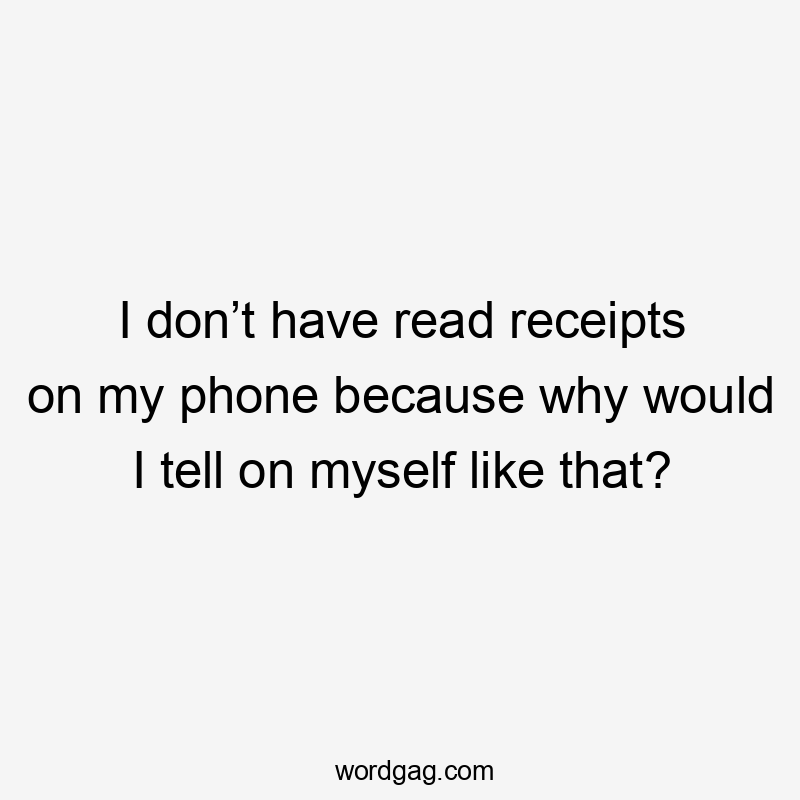 I don’t have read receipts on my phone because why would I tell on myself like that?

wordgag.com